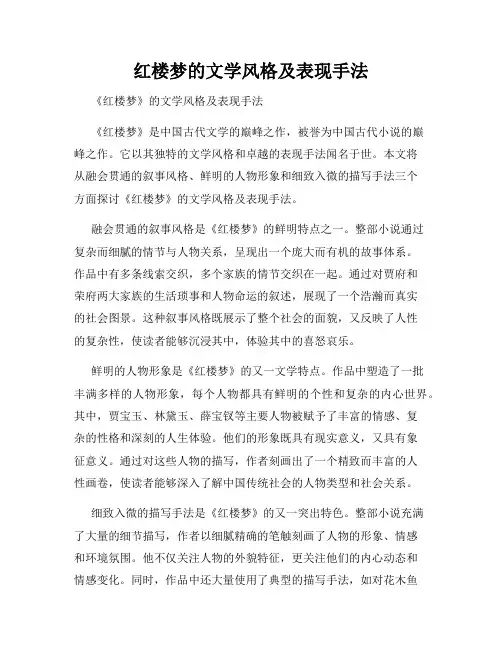 红楼梦的文学风格及表现手法

《红楼梦》的文学风格及表现手法

《红楼梦》是中国古代文学的巅峰之作，被誉为中国古代小说的巅峰之作。它以其独特的文学风格和卓越的表现手法闻名于世。本文将从融会贯通的叙事风格、鲜明的人物形象和细致入微的描写手法三个方面探讨《红楼梦》的文学风格及表现手法。

融会贯通的叙事风格是《红楼梦》的鲜明特点之一。整部小说通过复杂而细腻的情节与人物关系，呈现出一个庞大而有机的故事体系。作品中有多条线索交织，多个家族的情节交织在一起。通过对贾府和荣府两大家族的生活琐事和人物命运的叙述，展现了一个浩瀚而真实的社会图景。这种叙事风格既展示了整个社会的面貌，又反映了人性的复杂性，使读者能够沉浸其中，体验其中的喜怒哀乐。

鲜明的人物形象是《红楼梦》的又一文学特点。作品中塑造了一批丰满多样的人物形象，每个人物都具有鲜明的个性和复杂的内心世界。其中，贾宝玉、林黛玉、薛宝钗等主要人物被赋予了丰富的情感、复杂的性格和深刻的人生体验。他们的形象既具有现实意义，又具有象征意义。通过对这些人物的描写，作者刻画出了一个精致而丰富的人性画卷，使读者能够深入了解中国传统社会的人物类型和社会关系。

细致入微的描写手法是《红楼梦》的又一突出特色。整部小说充满了大量的细节描写，作者以细腻精确的笔触刻画了人物的形象、情感和环境氛围。他不仅关注人物的外貌特征，更关注他们的内心动态和情感变化。同时，作品中还大量使用了典型的描写手法，如对花木鱼